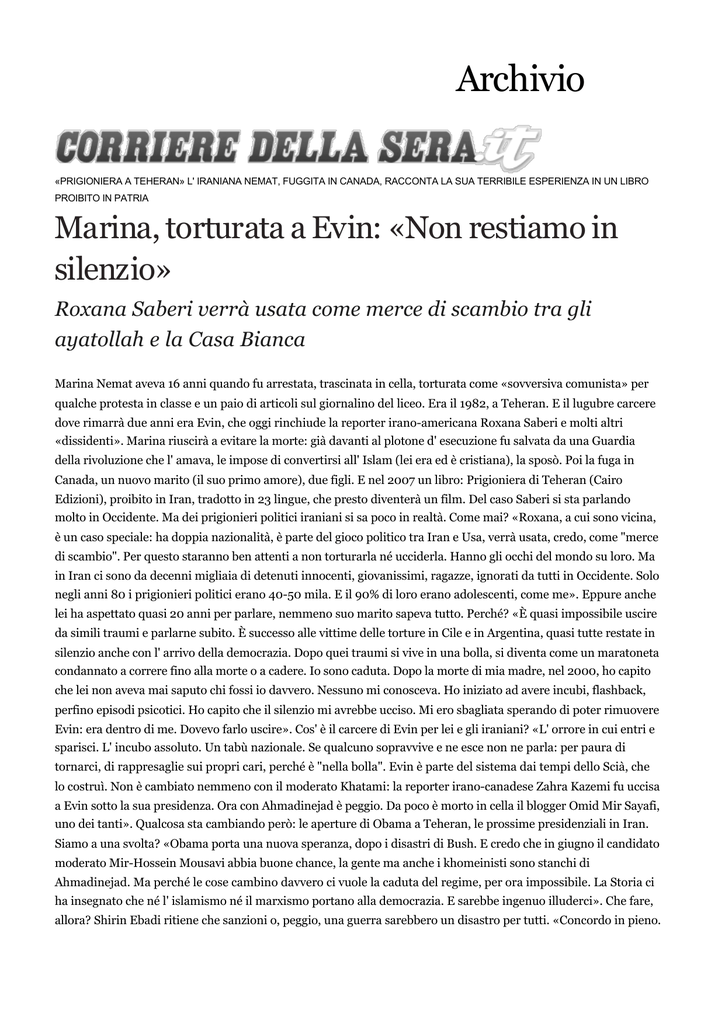 Archivio

CORRIERE DELLA SERA.it

«PRIGIONIERA A TEHERAN» L' IRANIANA NEMAT, FUGGITA IN CANADA, RACCONTA LA SUA TERRIBILE ESPERIENZA IN UN LIBRO PROIBITO IN PATRIA

Marina, torturata a Evin: «Non restiamo in silenzio»

Roxana Saberi verrà usata come merce di scambio tra gli ayatollah e la Casa Bianca

Marina Nemat aveva 16 anni quando fu arrestata, trascinata in cella, torturata come «sovversiva comunista» per qualche protesta in classe e un paio di articoli sul giornalino del liceo. Era il 1982, a Teheran. E il lugubre carcere dove rimarrà due anni era Evin, che oggi rinchiude la reporter irano-americana Roxana Saberi e molti altri «dissidenti». Marina riuscirà a evitare la morte: già davanti al plotone d' esecuzione fu salvata da una Guardia della rivoluzione che l' amava, le impose di convertirsi all' Islam (lei era ed è cristiana), la sposò. Poi la fuga in Canada, un nuovo marito (il suo primo amore), due figli. E nel 2007 un libro: Prigioniera di Teheran (Cairo Edizioni), proibito in Iran, tradotto in 23 lingue, che presto diventerà un film. Del caso Saberi si sta parlando molto in Occidente. Ma dei prigionieri politici iraniani si sa poco in realtà. Come mai? «Roxana, a cui sono vicina, è un caso speciale: ha doppia nazionalità, è parte del gioco politico tra Iran e Usa, verrà usata, credo, come "merce di scambio". Per questo staranno ben attenti a non torturarla né ucciderla. Hanno gli occhi del mondo su loro. Ma in Iran ci sono da decenni migliaia di detenuti innocenti, giovanissimi, ragazze, ignorati da tutti in Occidente. Solo negli anni 80 i prigionieri politici erano 40-50 mila. E il 90% di loro erano adolescenti, come me». Eppure anche lei ha aspettato quasi 20 anni per parlare, nemmeno suo marito sapeva tutto. Perché? «È quasi impossibile uscire da simili traumi e parlarne subito. È successo alle vittime delle torture in Cile e in Argentina, quasi tutte restate in silenzio anche con l' arrivo della democrazia. Dopo quei traumi si vive in una bolla, si diventa come un maratoneta condannato a correre fino alla morte o a cadere. Io sono caduta. Dopo la morte di mia madre, nel 2000, ho capito che lei non aveva mai saputo chi fossi io davvero. Nessuno mi conosceva. Ho iniziato ad avere incubi, flashback, perfino episodi psicotici. Ho capito che il silenzio mi avrebbe ucciso. Mi ero sbagliata sperando di poter rimuovere Evin: era dentro di me. Dovevo farlo uscire». Cos' è il carcere di Evin per lei e gli iraniani? «L' orrore in cui entri e sparisci. L' incubo assoluto. Un tabù nazionale. Se qualcuno sopravvive e ne esce non ne parla: per paura di tornarci, di rappresaglie sui propri cari, perché è "nella bolla". Evin è parte del sistema dai tempi dello Scià, che lo costruì. Non è cambiato nemmeno con il moderato Khatami: la reporter irano-canadese Zahra Kazemi fu uccisa a Evin sotto la sua presidenza. Ora con Ahmadinejad è peggio. Da poco è morto in cella il blogger Omid Mir Sayafi, uno dei tanti». Qualcosa sta cambiando però: le aperture di Obama a Teheran, le prossime presidenziali in Iran. Siamo a una svolta? «Obama porta una nuova speranza, dopo i disastri di Bush. E credo che in giugno il candidato moderato Mir-Hossein Mousavi abbia buone chance, la gente ma anche i khomeinisti sono stanchi di Ahmadinejad. Ma perché le cose cambino davvero ci vuole la caduta del regime, per ora impossibile. La Storia ci ha insegnato che né l' islamismo né il marxismo portano alla democrazia. E sarebbe ingenuo illuderci». Che fare, allora? Shirin Ebadi ritiene che sanzioni o, peggio, una guerra sarebbero un disastro per tutti. «Concordo in pieno.